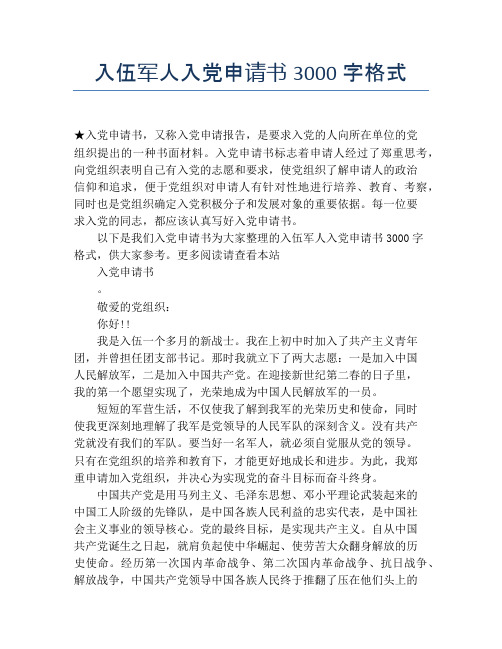 入伍军人入党申请书 3000 字格式

★入党申请书，又称入党申请报告，是要求入党的人向所在单位的党组织提出的一种书面材料。入党申请书标志着申请人经过了郑重思考，向党组织表明自己有入党的志愿和要求，使党组织了解申请人的政治信仰和追求，便于党组织对申请人有针对性地进行培养、教育、考察，同时也是党组织确定入党积极分子和发展对象的重要依据。每一位要求入党的同志，都应该认真写好入党申请书。

以下是我们入党申请书为大家整理的入伍军人入党申请书 3000 字格式，供大家参考。更多阅读请查看本站

入党申请书

。

敬爱的党组织：

你好!!

我是入伍一个多月的新战士。我在上初中时加入了共产主义青年团，并曾担任团支部书记。那时我就立下了两大志愿：一是加入中国人民解放军，二是加入中国共产党。在迎接新世纪第二春的日子里，我的第一个愿望实现了，光荣地成为中国人民解放军的一员。

短短的军营生活，不仅使我了解到我军的光荣历史和使命，同时使我更深刻地理解了我军是党领导的人民军队的深刻含义。没有共产党就没有我们的军队。要当好一名军人，就必须自觉服从党的领导。只有在党组织的培养和教育下，才能更好地成长和进步。为此，我郑重申请加入党组织，并决心为实现党的奋斗目标而奋斗终身。

中国共产党是用马列主义、毛泽东思想、邓小平理论武装起来的中国工人阶级的先锋队，是中国各族人民利益的忠实代表，是中国社会主义事业的领导核心。党的最终目标，是实现共产主义。自从中国共产党诞生之日起，就肩负起使中华崛起、使劳苦大众翻身解放的历史使命。经历第一次国内革命战争、第二次国内革命战争、抗日战争、解放战争，中国共产党领导中国各族人民终于推翻了压在他们头上的